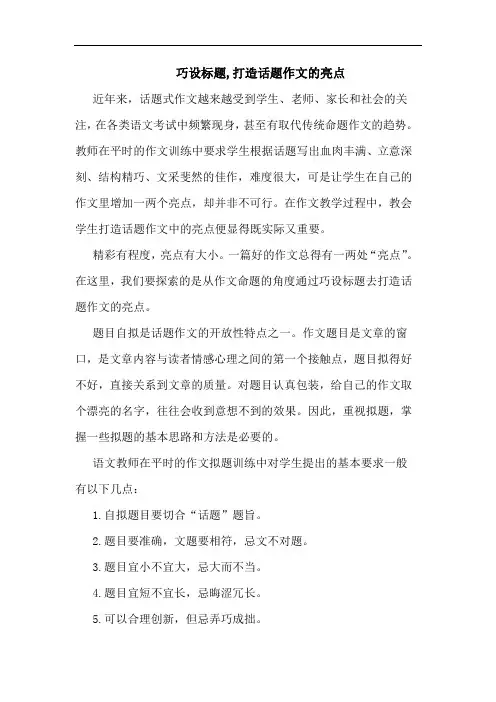 巧设标题,打造话题作文的亮点

近年来，话题式作文越来越受到学生、老师、家长和社会的关注，在各类语文考试中频繁现身，甚至有取代传统命题作文的趋势。教师在平时的作文训练中要求学生根据话题写出血肉丰满、立意深刻、结构精巧、文采斐然的佳作，难度很大，可是让学生在自己的作文里增加一两个亮点，却并非不可行。在作文教学过程中，教会学生打造话题作文中的亮点便显得既实际又重要。

精彩有程度，亮点有大小。一篇好的作文总得有一两处“亮点”。在这里，我们要探索的是从作文命题的角度通过巧设标题去打造话题作文的亮点。

题目自拟是话题作文的开放性特点之一。作文题目是文章的窗口，是文章内容与读者情感心理之间的第一个接触点，题目拟得好不好，直接关系到文章的质量。对题目认真包装，给自己的作文取个漂亮的名字，往往会收到意想不到的效果。因此，重视拟题，掌握一些拟题的基本思路和方法是必要的。

语文教师在平时的作文拟题训练中对学生提出的基本要求一般有以下几点：

1.自拟题目要切合“话题”题旨。

2.题目要准确，文题要相符，忌文不对题。

3.题目宜小不宜大，忌大而不当。

4.题目宜短不宜长，忌晦涩冗长。

5.可以合理创新，但忌弄巧成拙。